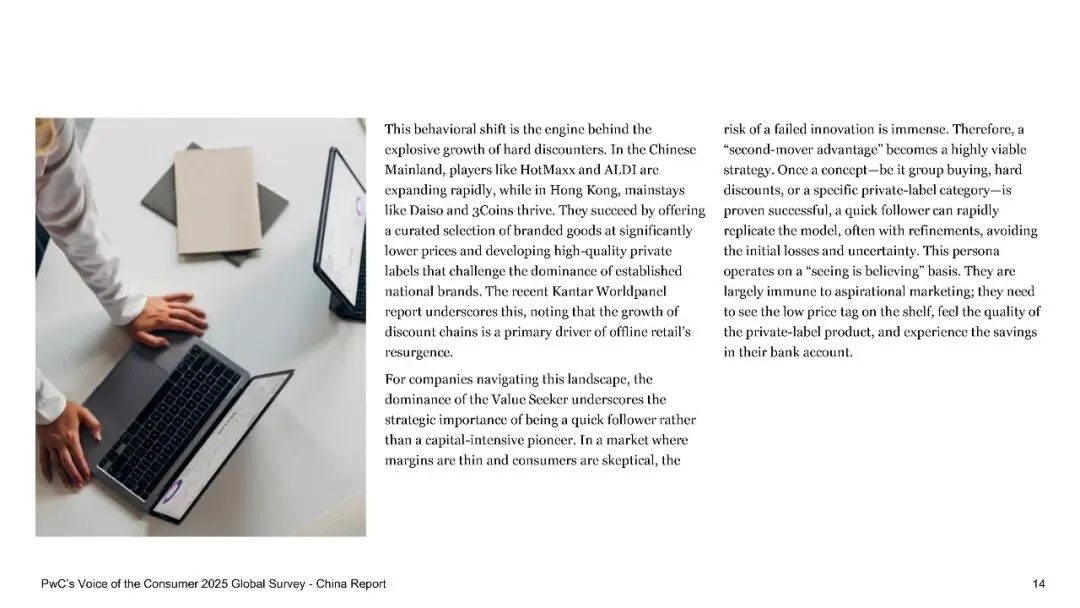 This behavioral shift is the engine behind the explosive growth of hard discounters. In the Chinese Mainland, players like HotMaxx and ALDI are expanding rapidly, while in Hong Kong, mainstays like Daiso and 3Coins thrive. They succeed by offering a curated selection of branded goods at significantly lower prices and developing high-quality private labels that challenge the dominance of established national brands. The recent Kantar Worldpanel report underscores this, noting that the growth of discount chains is a primary driver of offline retail's resurgence.

For companies navigating this landscape, the dominance of the Value Seeker underscores the strategic importance of being a quick follower rather than a capital-intensive pioneer. In a market where margins are thin and consumers are skeptical, the risk of a failed innovation is immense. Therefore, a "second-mover advantage" becomes a highly viable strategy. Once a concept—be it group buying, hard discounts, or a specific private-label category—is proven successful, a quick follower can rapidly replicate the model, often with refinements, avoiding the initial losses and uncertainty. This persona operates on a "seeing is believing" basis. They are largely immune to aspirational marketing; they need to see the low price tag on the shelf, feel the quality of the private-label product, and experience the savings in their bank account.

PwC's Voice of the Consumer 2025 Global Survey - China Report

14